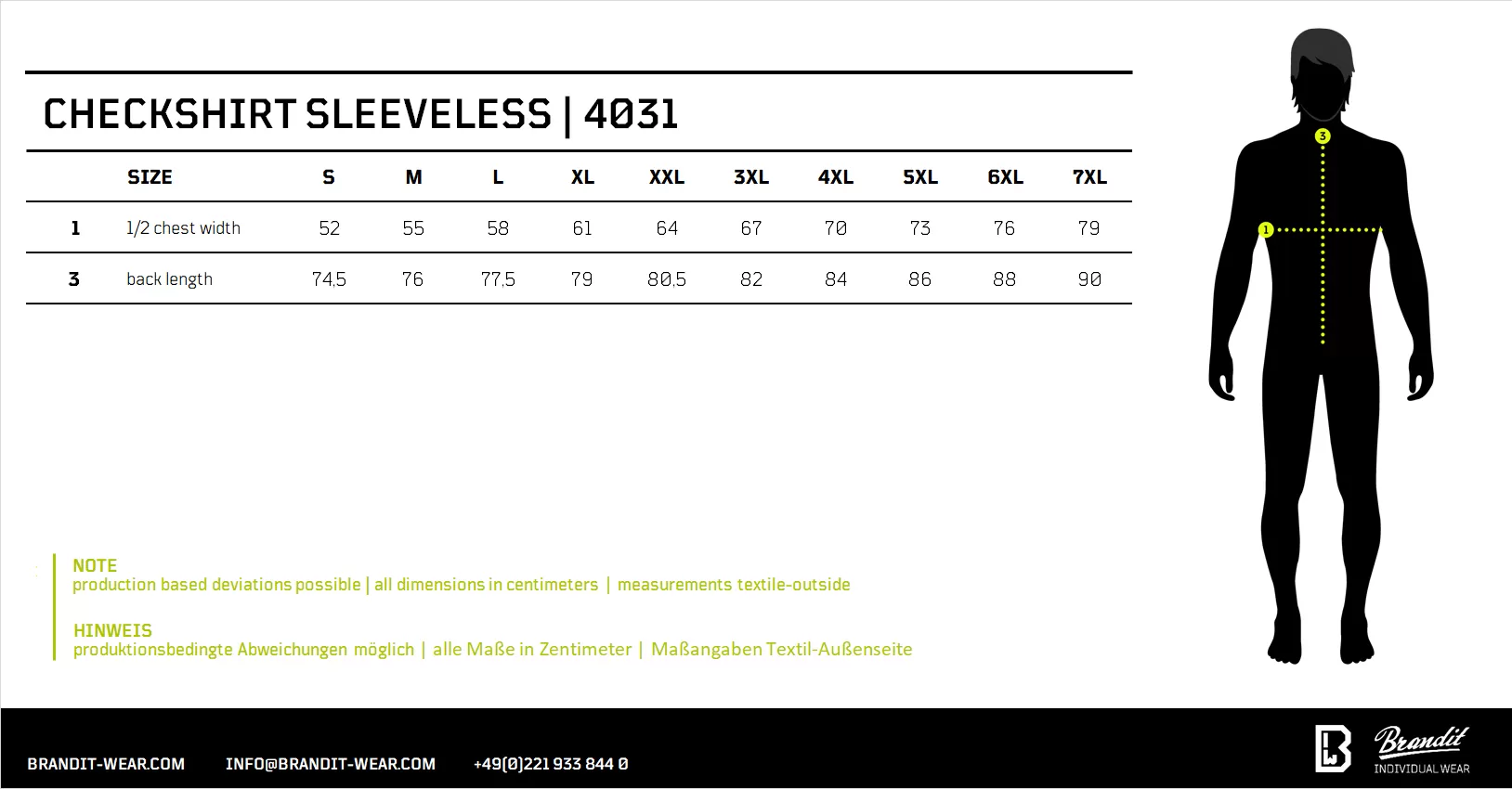 CHECKSHIRT SLEEVELESS | 4031

| | SIZE | S | M | L | XL | XXL | 3XL | 4XL | 5XL | 6XL | 7XL |
|---|---|---|---|---|---|---|---|---|---|---|---|
| 1 | 1/2 chest width | 52 | 55 | 58 | 61 | 64 | 67 | 70 | 73 | 76 | 79 |
| 3 | back length | 74,5 | 76 | 77,5 | 79 | 80,5 | 82 | 84 | 86 | 88 | 90 |

3
1

NOTE
production based deviations possible | all dimensions in centimeters | measurements textile-outside

HINWEIS
produktionsbedingte Abweichungen möglich | alle Maße in Zentimeter | Maßangaben Textil-Außenseite

BRANDIT-WEAR.COM INFO@BRANDIT-WEAR.COM +49(0)221 933 844 0

Brandit
INDIVIDUAL WEAR